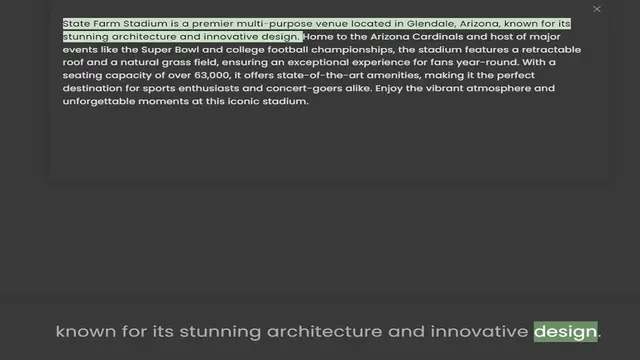 State Farm Stadium is a premier multi-purpose venue located in Glendale, Arizona, known for its stunning architecture and innovative design. Home to the Arizona Cardinals and host of major events like the Super Bowl and college football championships, the stadium features a retractable roof and a natural grass field, ensuring an exceptional experience for fans year-round. With a seating capacity of over 63,000, it offers state-of-the-art amenities, making it the perfect destination for sports enthusiasts and concert-goers alike. Enjoy the vibrant atmosphere and unforgettable moments at this iconic stadium.

known for its stunning architecture and innovative design.